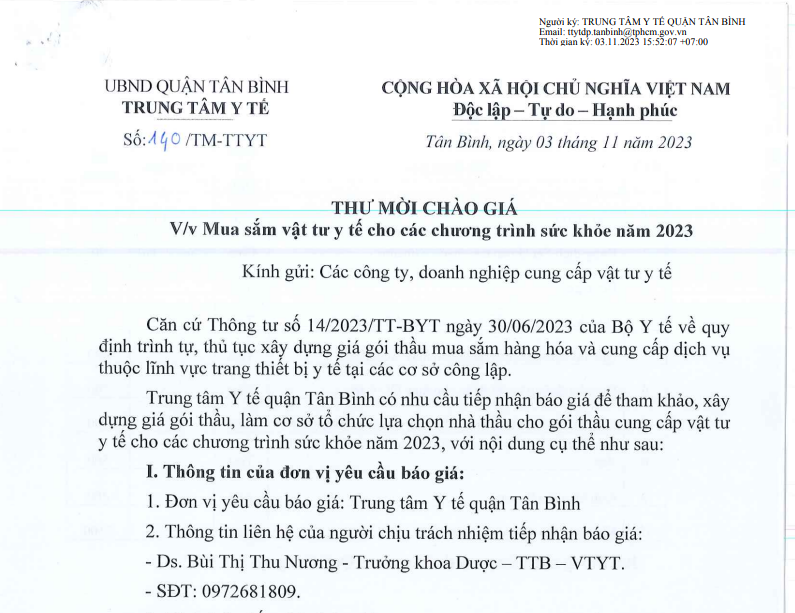 Người ký: TRUNG TÂM Y TẾ QUẬN TÂN BÌNH
Email: ttytdp.tanbinh@tphcm.gov.vn
Thời gian ký: 03.11.2023 15:52:07 +07:00

UBND QUẬN TÂN BÌNH
TRUNG TÂM Y TẾ
Số: 140 /TM-TTYT

CỘNG HÒA XÃ HỘI CHỦ NGHĨA VIỆT NAM
Độc lập – Tự do – Hạnh phúc

Tân Bình, ngày 03 tháng 11 năm 2023

THƯ MỜI CHÀO GIÁ
V/v Mua sắm vật tư y tế cho các chương trình sức khỏe năm 2023

Kính gửi: Các công ty, doanh nghiệp cung cấp vật tư y tế

Căn cứ Thông tư số 14/2023/TT-BYT ngày 30/06/2023 của Bộ Y tế về quy định trình tự, thủ tục xây dựng giá gói thầu mua sắm hàng hóa và cung cấp dịch vụ thuộc lĩnh vực trang thiết bị y tế tại các cơ sở công lập.

Trung tâm Y tế quận Tân Bình có nhu cầu tiếp nhận báo giá để tham khảo, xây dựng giá gói thầu, làm cơ sở tổ chức lựa chọn nhà thầu cho gói thầu cung cấp vật tư y tế cho các chương trình sức khỏe năm 2023, với nội dung cụ thể như sau:

I. Thông tin của đơn vị yêu cầu báo giá:

1. Đơn vị yêu cầu báo giá: Trung tâm Y tế quận Tân Bình

2. Thông tin liên hệ của người chịu trách nhiệm tiếp nhận báo giá:

- Ds. Bùi Thị Thu Nương - Trưởng khoa Dược – TTB – VTYT.

- SĐT: 0972681809.